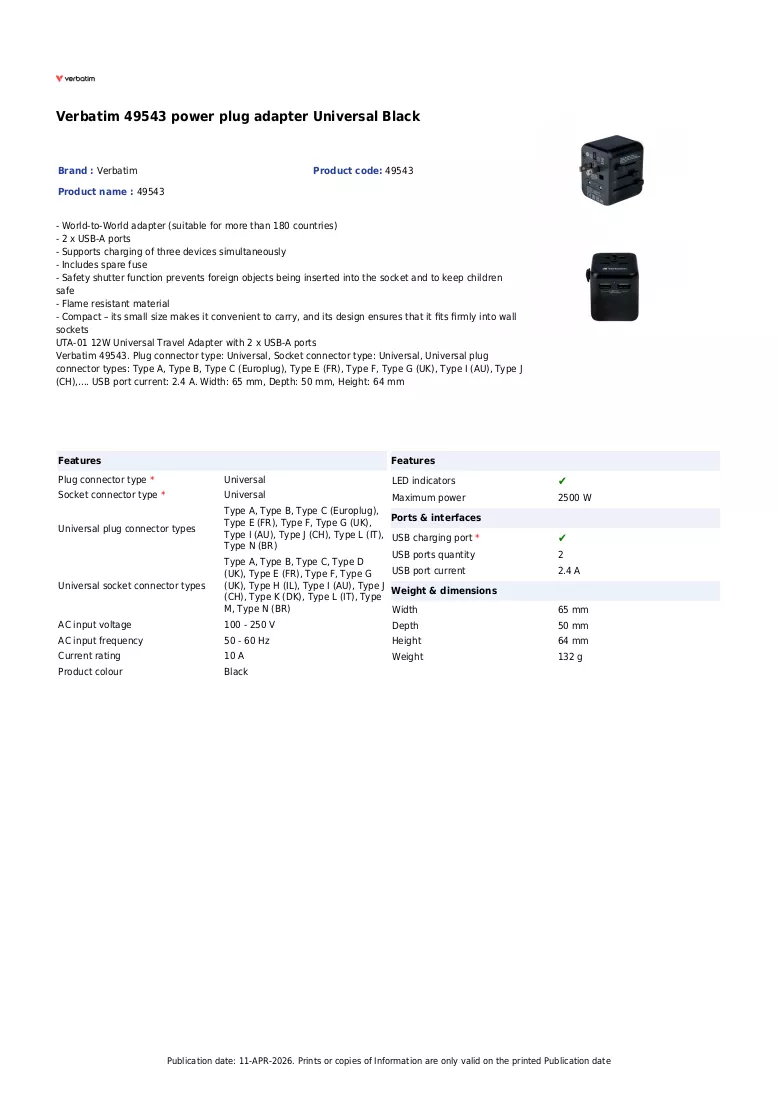 verbatim

Verbatim 49543 power plug adapter Universal Black

Brand : Verbatim

Product code: 49543

Product name : 49543

- World-to-World adapter (suitable for more than 180 countries)
- 2 x USB-A ports
- Supports charging of three devices simultaneously
- Includes spare fuse
- Safety shutter function prevents foreign objects being inserted into the socket and to keep children safe
- Flame resistant material
- Compact – its small size makes it convenient to carry, and its design ensures that it fits firmly into wall sockets

UTA-01 12W Universal Travel Adapter with 2 x USB-A ports

Verbatim 49543. Plug connector type: Universal, Socket connector type: Universal, Universal plug connector types: Type A, Type B, Type C (Europlug), Type E (FR), Type F, Type G (UK), Type I (AU), Type J (CH),…. USB port current: 2.4 A. Width: 65 mm, Depth: 50 mm, Height: 64 mm

Features

Plug connector type * Universal
Socket connector type * Universal
Universal plug connector types Type A, Type B, Type C (Europlug), Type E (FR), Type F, Type G (UK), Type I (AU), Type J (CH), Type L (IT), Type N (BR)
Universal socket connector types Type A, Type B, Type C, Type D (UK), Type E (FR), Type F, Type G (UK), Type H (IL), Type I (AU), Type J (CH), Type K (DK), Type L (IT), Type M, Type N (BR)
AC input voltage 100 - 250 V
AC input frequency 50 - 60 Hz
Current rating 10 A
Product colour Black

Features

LED indicators ✔
Maximum power 2500 W

Ports & interfaces

USB charging port * ✔
USB ports quantity 2
USB port current 2.4 A

Weight & dimensions

Width 65 mm
Depth 50 mm
Height 64 mm
Weight 132 g

Publication date: 11-APR-2026. Prints or copies of Information are only valid on the printed Publication date